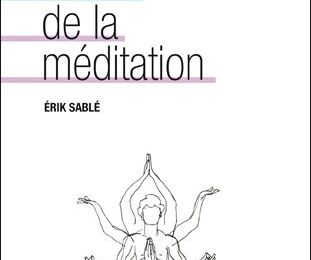 de la méditation

ÉRIK SABLÉ